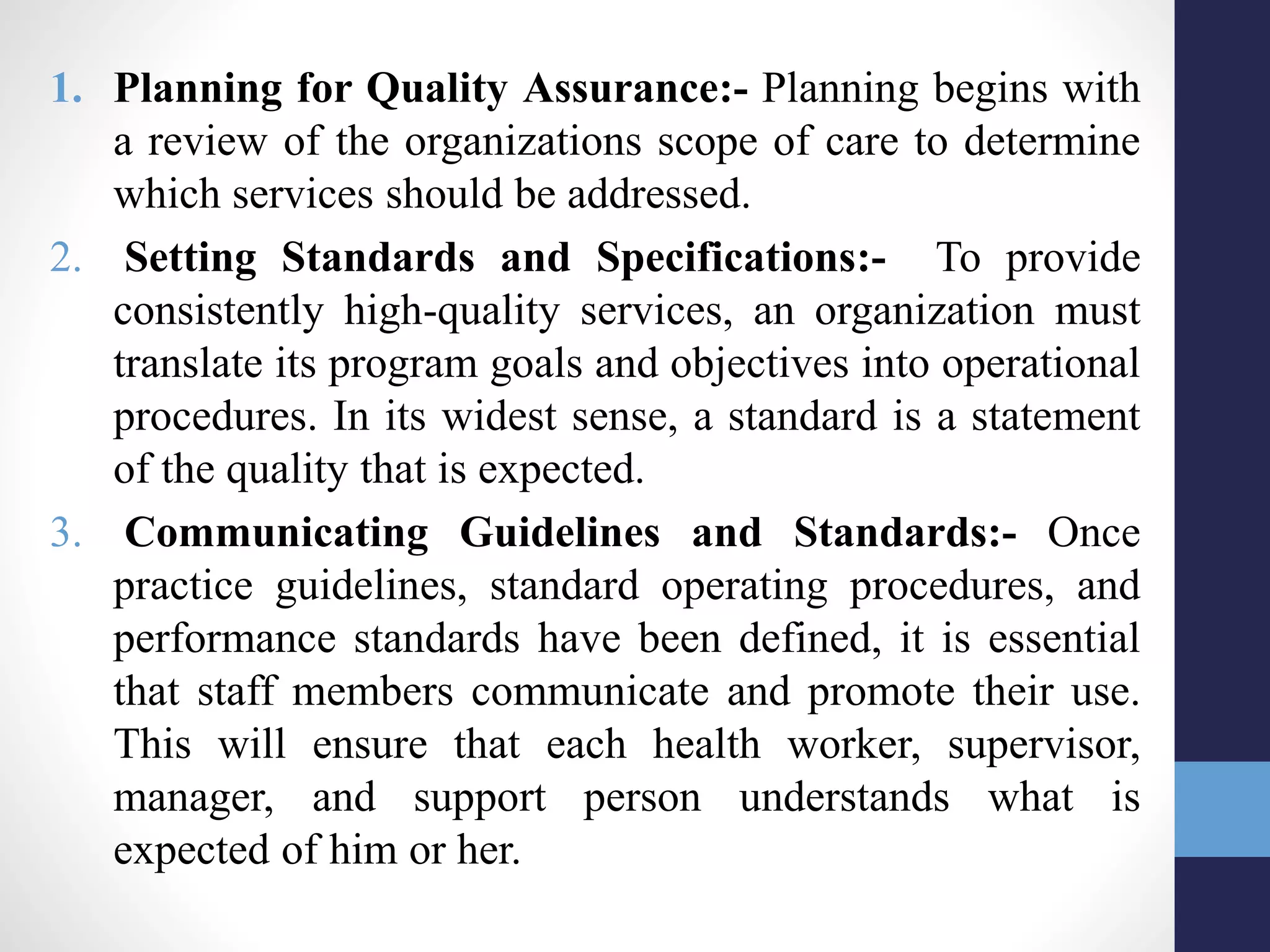 1. Planning for Quality Assurance:- Planning begins with a review of the organizations scope of care to determine which services should be addressed.

2. Setting Standards and Specifications:- To provide consistently high-quality services, an organization must translate its program goals and objectives into operational procedures. In its widest sense, a standard is a statement of the quality that is expected.

3. Communicating Guidelines and Standards:- Once practice guidelines, standard operating procedures, and performance standards have been defined, it is essential that staff members communicate and promote their use. This will ensure that each health worker, supervisor, manager, and support person understands what is expected of him or her.